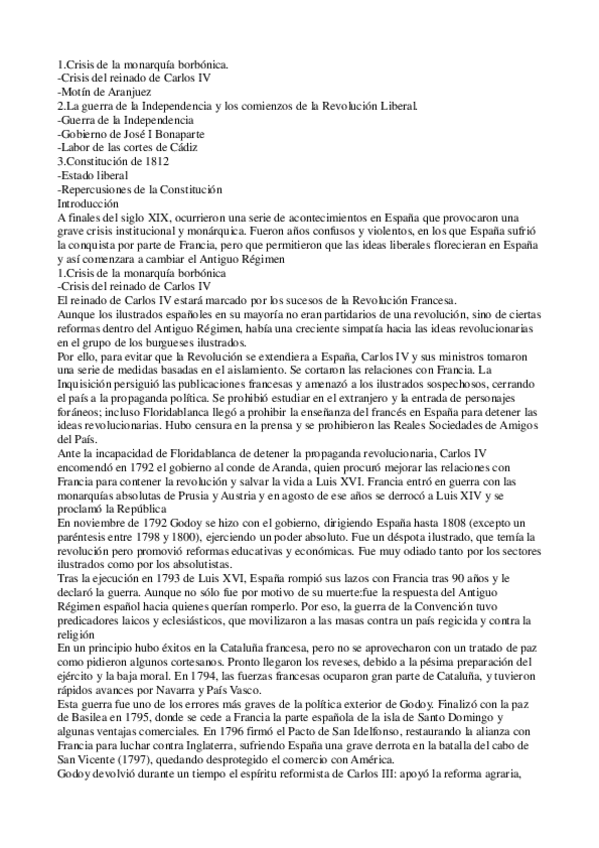 1.Crisis de la monarquía borbónica.
-Crisis del reinado de Carlos IV
-Motín de Aranjuez
2.La guerra de la Independencia y los comienzos de la Revolución Liberal.
-Guerra de la Independencia
-Gobierno de José I Bonaparte
-Labor de las cortes de Cádiz
3.Constitución de 1812
-Estado liberal
-Repercusiones de la Constitución
Introducción
A finales del siglo XIX, ocurrieron una serie de acontecimientos en España que provocaron una grave crisis institucional y monárquica. Fueron años confusos y violentos, en los que España sufrió la conquista por parte de Francia, pero que permitieron que las ideas liberales florecieran en España y así comenzara a cambiar el Antiguo Régimen
1.Crisis de la monarquía borbónica
-Crisis del reinado de Carlos IV
El reinado de Carlos IV estará marcado por los sucesos de la Revolución Francesa.
Aunque los ilustrados españoles en su mayoría no eran partidarios de una revolución, sino de ciertas reformas dentro del Antiguo Régimen, había una creciente simpatía hacia las ideas revolucionarias en el grupo de los burgueses ilustrados.
Por ello, para evitar que la Revolución se extendiera a España, Carlos IV y sus ministros tomaron una serie de medidas basadas en el aislamiento. Se cortaron las relaciones con Francia. La Inquisición persiguió las publicaciones francesas y amenazó a los ilustrados sospechosos, cerrando el país a la propaganda política. Se prohibió estudiar en el extranjero y la entrada de personajes foráneos; incluso Floridablanca llegó a prohibir la enseñanza del francés en España para detener las ideas revolucionarias. Hubo censura en la prensa y se prohibieron las Reales Sociedades de Amigos del País.
Ante la incapacidad de Floridablanca de detener la propaganda revolucionaria, Carlos IV encomendó en 1792 el gobierno al conde de Aranda, quien procuró mejorar las relaciones con Francia para contener la revolución y salvar la vida a Luis XVI. Francia entró en guerra con las monarquías absolutas de Prusia y Austria y en agosto de ese años se derrocó a Luis XIV y se proclamó la República
En noviembre de 1792 Godoy se hizo con el gobierno, dirigiendo España hasta 1808 (excepto un paréntesis entre 1798 y 1800), ejerciendo un poder absoluto. Fue un déspota ilustrado, que temía la revolución pero promovió reformas educativas y económicas. Fue muy odiado tanto por los sectores ilustrados como por los absolutistas.
Tras la ejecución en 1793 de Luis XVI, España rompió sus lazos con Francia tras 90 años y le declaró la guerra. Aunque no sólo fue por motivo de su muerte:fue la respuesta del Antiguo Régimen español hacia quienes querían romperlo. Por eso, la guerra de la Convención tuvo predicadores laicos y eclesiásticos, que movilizaron a las masas contra un país regicida y contra la religión
En un principio hubo éxitos en la Cataluña francesa, pero no se aprovecharon con un tratado de paz como pidieron algunos cortesanos. Pronto llegaron los reveses, debido a la pésima preparación del ejército y la baja moral. En 1794, las fuerzas francesas ocuparon gran parte de Cataluña, y tuvieron rápidos avances por Navarra y País Vasco.
Esta guerra fue uno de los errores más graves de la política exterior de Godoy. Finalizó con la paz de Basilea en 1795, donde se cede a Francia la parte española de la isla de Santo Domingo y algunas ventajas comerciales. En 1796 firmó el Pacto de San Idelfonso, restaurando la alianza con Francia para luchar contra Inglaterra, sufriendo España una grave derrota en la batalla del cabo de San Vicente (1797), quedando desprotegido el comercio con América.
Godoy devolvió durante un tiempo el espíritu reformista de Carlos III: apoyó la reforma agraria,